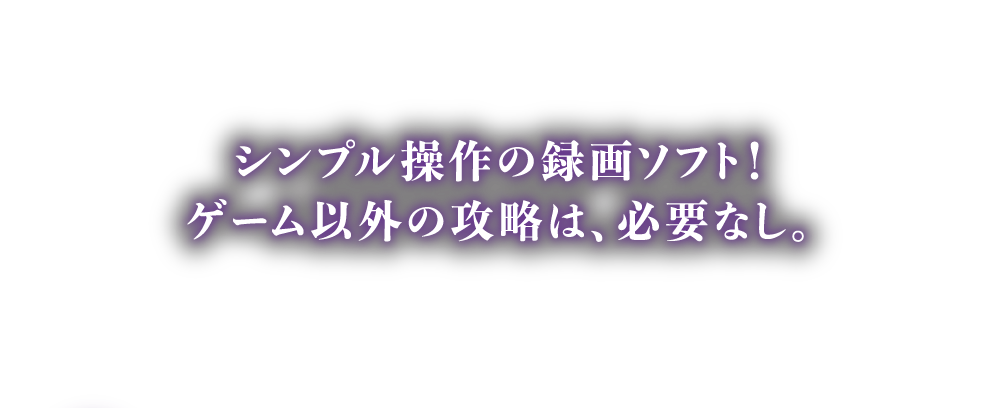 シンプル操作の録画ソフト!
ゲーム以外の攻略は、必要なし。